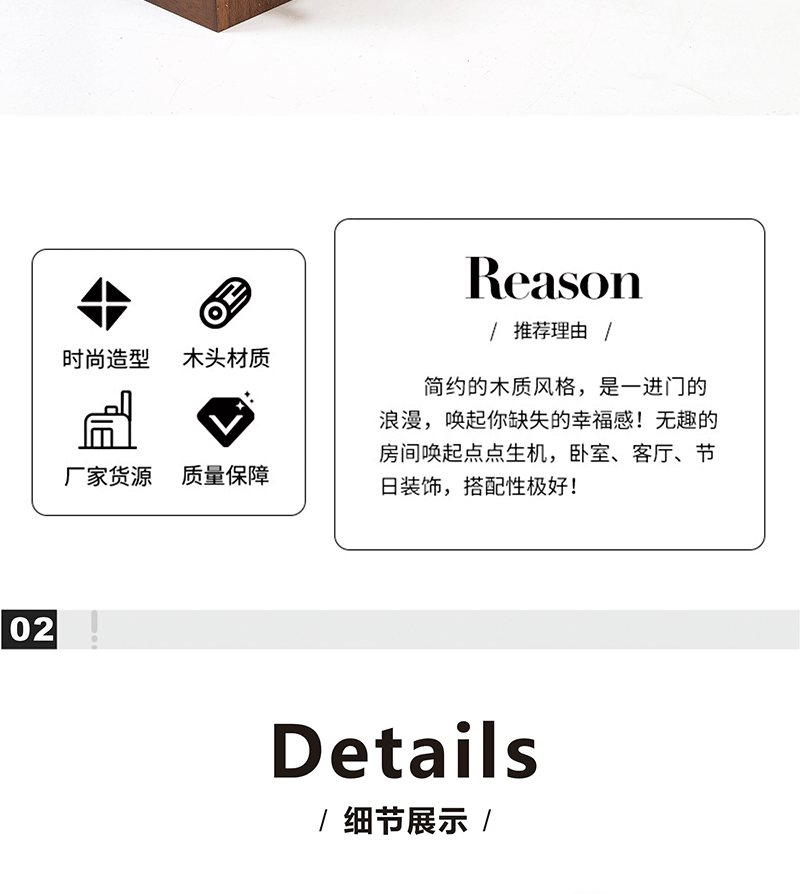 时尚造型 木头材质

厂家货源 质量保障

Reason

/ 推荐理由 /

简约的木质风格，是一进门的浪漫，唤起你缺失的幸福感！无趣的房间唤起点点生机，卧室、客厅、节日装饰，搭配性极好！

02

Details

/ 细节展示 /